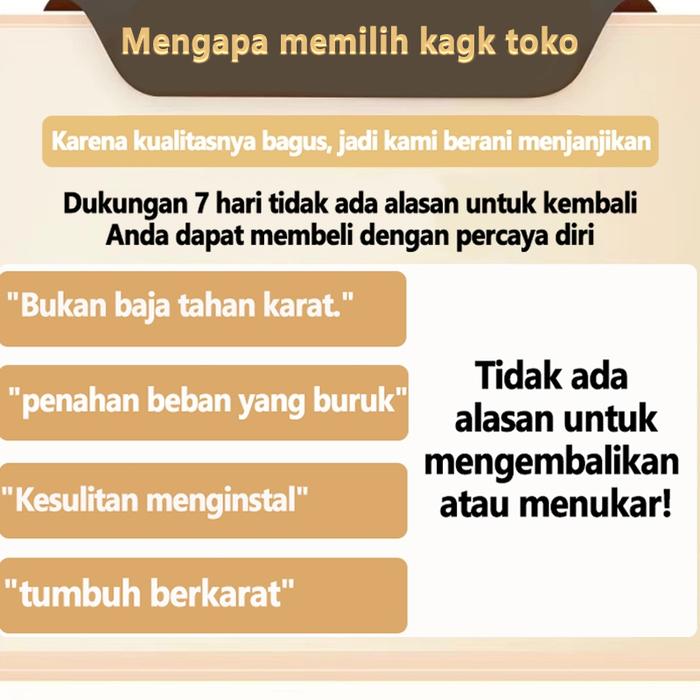 Mengapa memilih kagk toko

Karena kualitasnya bagus, jadi kami berani menjanjikan

Dukungan 7 hari tidak ada alasan untuk kembali
Anda dapat membeli dengan percaya diri

"Bukan baja tahan karat."

"penahan beban yang buruk"

"Kesulitan menginstal"

"tumbuh berkarat"

Tidak ada alasan untuk mengembalikan atau menukar!